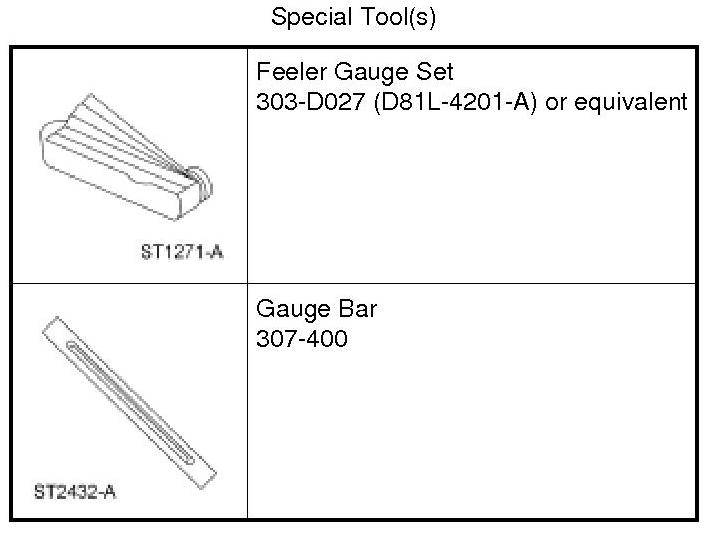 Special Tool(s)

| ST1271-A | Feeler Gauge Set 303-D027 (D81L-4201-A) or equivalent |
|---|---|
| ST2432-A | Gauge Bar 307-400 |